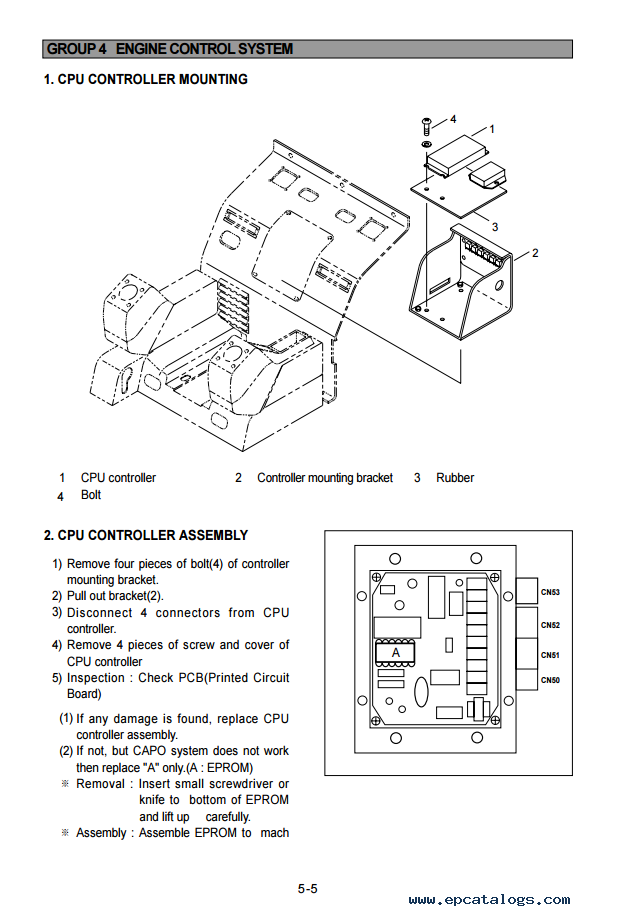 GROUP 4 ENGINE CONTROL SYSTEM

1. CPU CONTROLLER MOUNTING

4

1

3

2

1 CPU controller 2 Controller mounting bracket 3 Rubber
4 Bolt

2. CPU CONTROLLER ASSEMBLY

1) Remove four pieces of bolt(4) of controller mounting bracket.
2) Pull out bracket(2).
3) Disconnect 4 connectors from CPU controller.
4) Remove 4 pieces of screw and cover of CPU controller
5) Inspection : Check PCB(Printed Circuit Board)

(1) If any damage is found, replace CPU controller assembly.
(2) If not, but CAPO system does not work then replace "A" only.(A : EPROM)
※ Removal : Insert small screwdriver or knife to bottom of EPROM and lift up carefully.
※ Assembly : Assemble EPROM to mach

A

CN53

CN52

CN51

CN50

5-5

www.epcatalogs.com